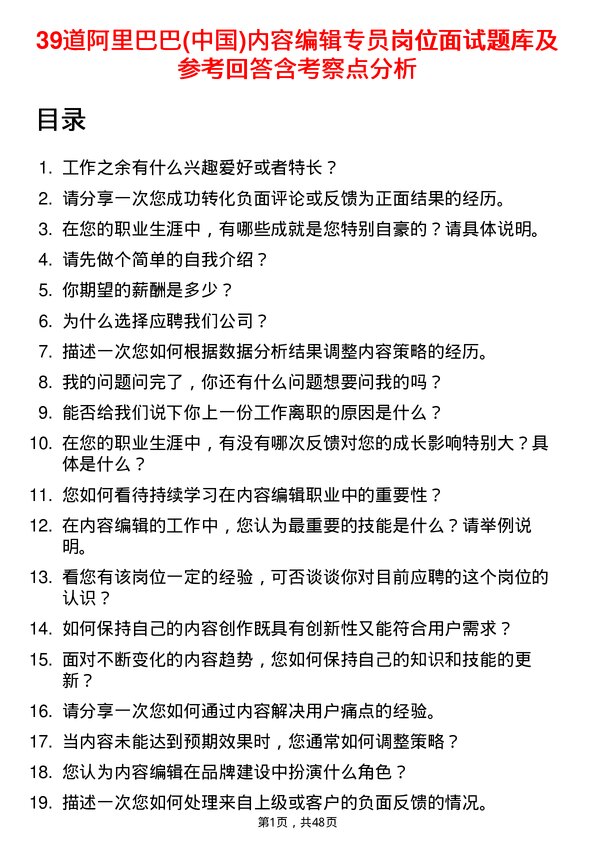 39道阿里巴巴(中国)内容编辑专员岗位面试题库及参考回答含考察点分析

目录

1. 工作之余有什么兴趣爱好或者特长？
2. 请分享一次您成功转化负面评论或反馈为正面结果的经历。
3. 在您的职业生涯中，有哪些成就是您特别自豪的？请具体说明。
4. 请先做个简单的自我介绍？
5. 你期望的薪酬是多少？
6. 为什么选择应聘我们公司？
7. 描述一次您如何根据数据分析结果调整内容策略的经历。
8. 我的问题问完了，你还有什么问题想要问我的吗？
9. 能否给我们说下你上一份工作离职的原因是什么？
10. 在您的职业生涯中，有没有哪次反馈对您的成长影响特别大？具体是什么？
11. 您如何看待持续学习在内容编辑职业中的重要性？
12. 在内容编辑的工作中，您认为最重要的技能是什么？请举例说明。
13. 看您有该岗位一定的经验，可否谈谈你对目前应聘的这个岗位的认识？
14. 如何保持自己的内容创作既具有创新性又能符合用户需求？
15. 面对不断变化的内容趋势，您如何保持自己的知识和技能的更新？
16. 请分享一次您如何通过内容解决用户痛点的经验。
17. 当内容未能达到预期效果时，您通常如何调整策略？
18. 您认为内容编辑在品牌建设中扮演什么角色？
19. 描述一次您如何处理来自上级或客户的负面反馈的情况。

第1页，共48页